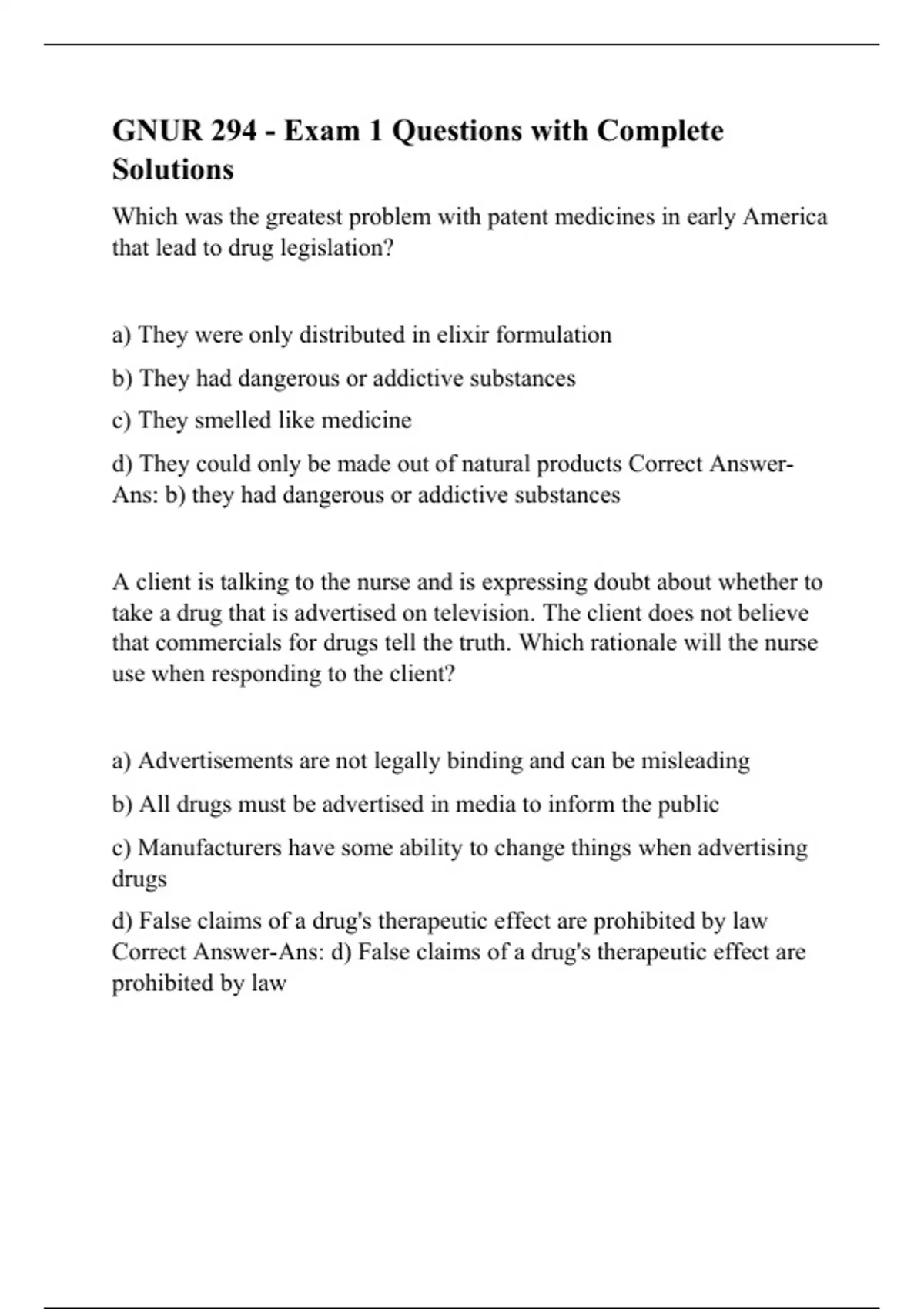 GNUR 294 - Exam 1 Questions with Complete Solutions

Which was the greatest problem with patent medicines in early America that lead to drug legislation?

a) They were only distributed in elixir formulation

b) They had dangerous or addictive substances

c) They smelled like medicine

d) They could only be made out of natural products Correct Answer-Ans: b) they had dangerous or addictive substances

A client is talking to the nurse and is expressing doubt about whether to take a drug that is advertised on television. The client does not believe that commercials for drugs tell the truth. Which rationale will the nurse use when responding to the client?

a) Advertisements are not legally binding and can be misleading

b) All drugs must be advertised in media to inform the public

c) Manufacturers have some ability to change things when advertising drugs

d) False claims of a drug's therapeutic effect are prohibited by law Correct Answer-Ans: d) False claims of a drug's therapeutic effect are prohibited by law